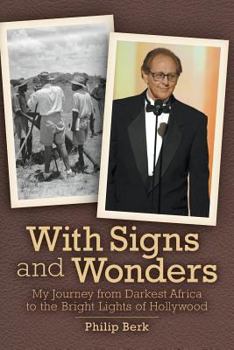 With Signs and Wonders

My Journey from Darkest Africa to the Bright Lights of Hollywood

Philip Berk